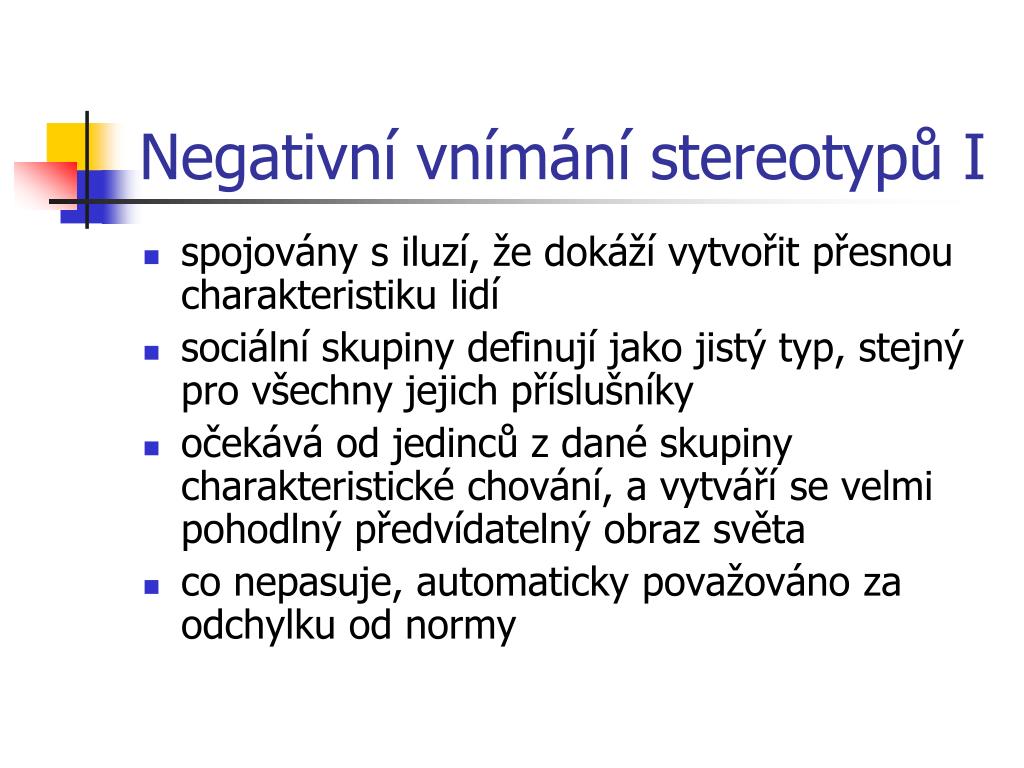 Negativní vnímání stereotypů I

- spojovány s iluzí, že dokáží vytvořit přesnou charakteristiku lidí
- sociální skupiny definují jako jistý typ, stejný pro všechny jejich příslušníky
- očekává od jedinců z dané skupiny charakteristické chování, a vytváří se velmi pohodlný předvídatelný obraz světa
- co nepasuje, automaticky považováno za odchylku od normy